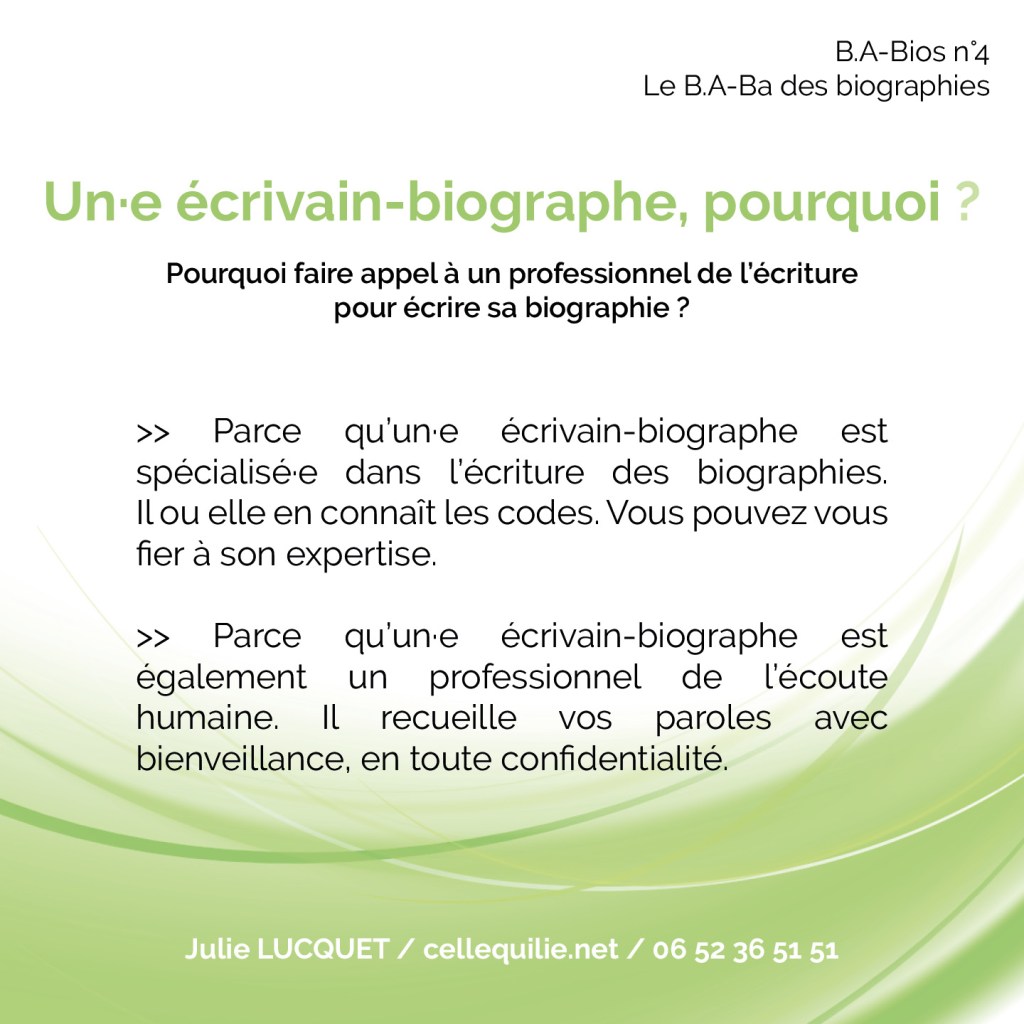 B.A-Bios n°4
Le B.A-Ba des biographies

Un·e écrivain-biographe, pourquoi ?

Pourquoi faire appel à un professionnel de l'écriture pour écrire sa biographie ?

>> Parce qu'un·e écrivain-biographe est spécialisé·e dans l'écriture des biographies. Il ou elle en connaît les codes. Vous pouvez vous fier à son expertise.

>> Parce qu'un·e écrivain-biographe est également un professionnel de l'écoute humaine. Il recueille vos paroles avec bienveillance, en toute confidentialité.

Julie LUCQUET / cellequilie.net / 06 52 36 51 51